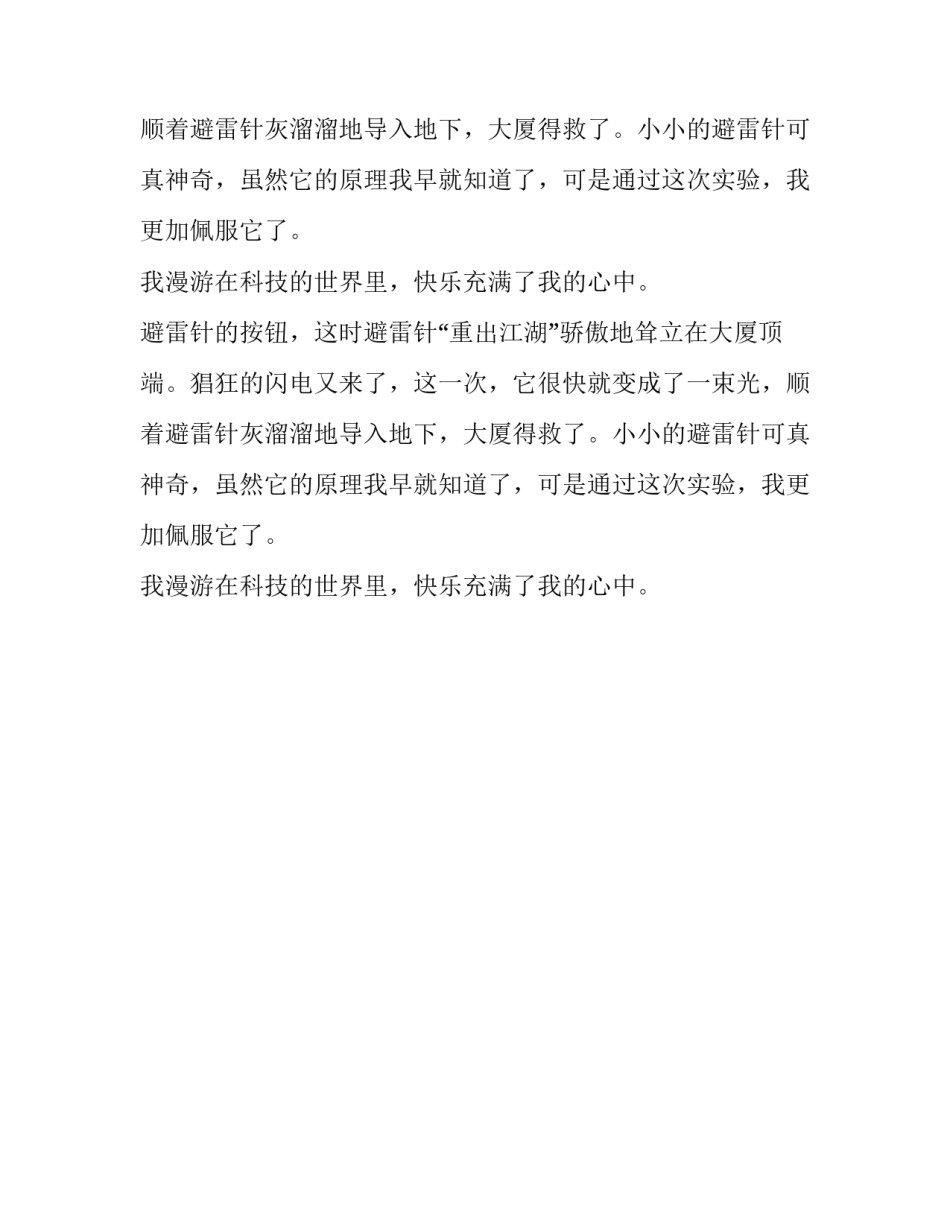 顺着避雷针灰溜溜地导入地下，大厦得救了。小小的避雷针可真神奇，虽然它的原理我早就知道了，可是通过这次实验，我更加佩服它了。

我漫游在科技的世界里，快乐充满了我的心中。

避雷针的按钮，这时避雷针“重出江湖”骄傲地耸立在大厦顶端。猖狂的闪电又来了，这一次，它很快就变成了一束光，顺着避雷针灰溜溜地导入地下，大厦得救了。小小的避雷针可真神奇，虽然它的原理我早就知道了，可是通过这次实验，我更加佩服它了。

我漫游在科技的世界里，快乐充满了我的心中。